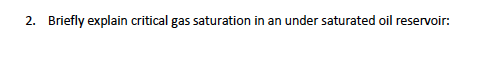 2. Briefly explain critical gas saturation in an under saturated oil reservoir: